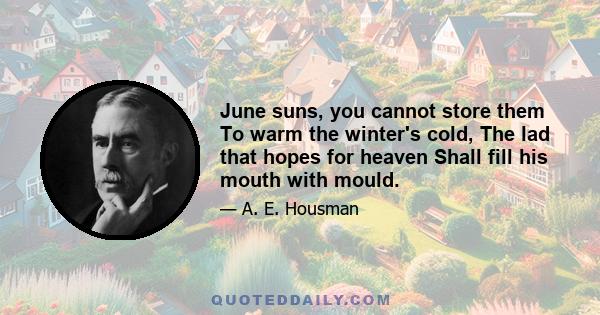 June suns, you cannot store them To warm the winter's cold, The lad that hopes for heaven Shall fill his mouth with mould.

— A. E. Housman

QUOTEDDAILY.COM